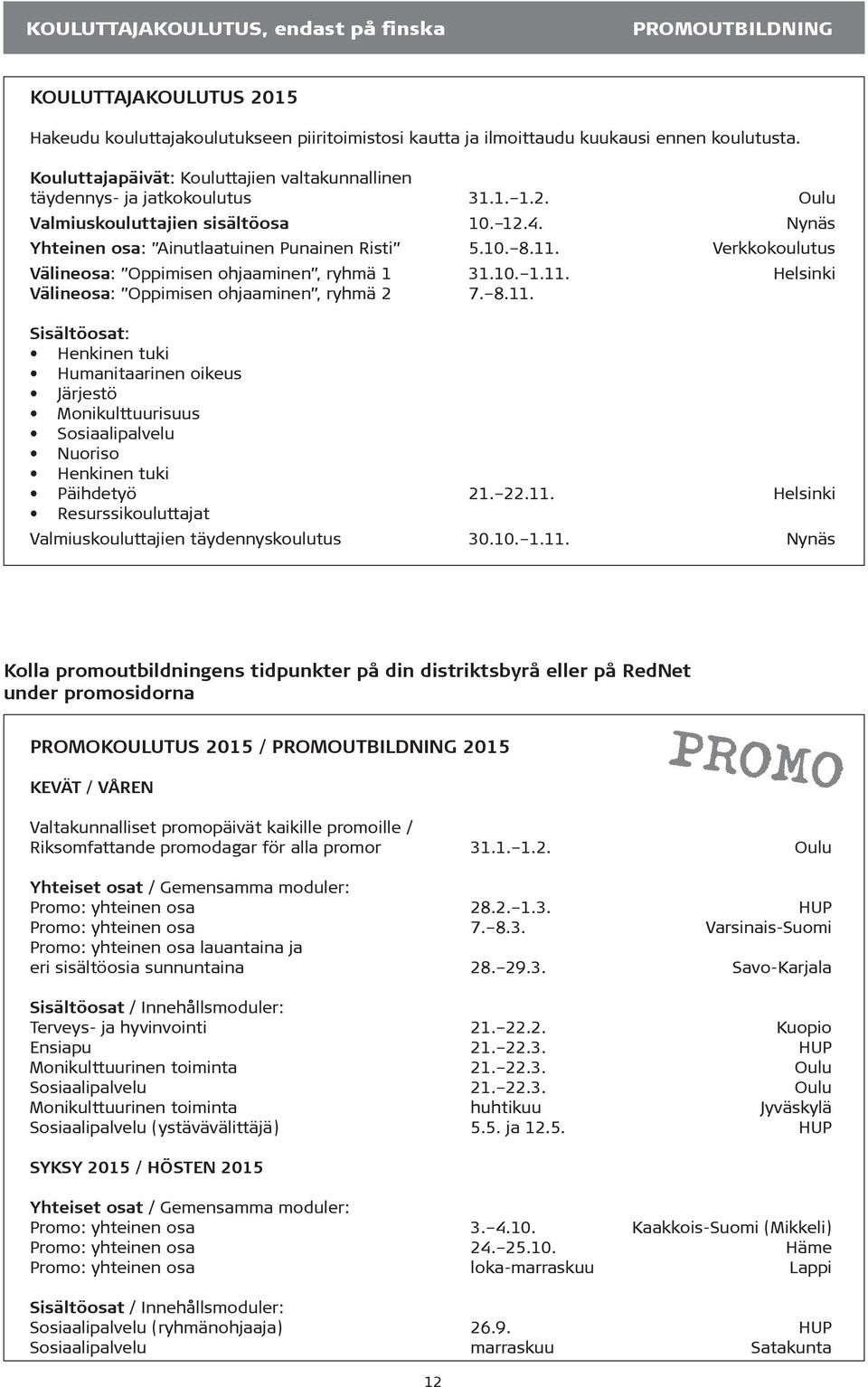 KOULUTTAJAKOULUTUS, endast på finska PROMOUTBILDNING

KOULUTTAJAKOULUTUS 2015

Hakeudu kouluttajakoulutukseen piiritoimistosi kautta ja ilmoittaudu kuukausi ennen koulutusta.

Kouluttajapäivät: Kouluttajien valtakunnallinen täydennys- ja jatkokoulutus 31.1.–1.2. Oulu
Valmiuskouluttajien sisältöosa 10.–12.4. Nynäs
Yhteinen osa: "Ainutlaatuinen Punainen Risti" 5.10.–8.11. Verkkokoulutus
Välineosa: "Oppimisen ohjaaminen", ryhmä 1 31.10.–1.11. Helsinki
Välineosa: "Oppimisen ohjaaminen", ryhmä 2 7.–8.11.

Sisältöosat:
• Henkinen tuki
• Humanitaarinen oikeus
• Järjestö
• Monikulttuurisuus
• Sosiaalipalvelu
• Nuoriso
• Henkinen tuki
• Päihdetyö 21.–22.11. Helsinki
• Resurssikouluttajat

Valmiuskouluttajien täydennyskoulutus 30.10.–1.11. Nynäs

Kolla promoutbildningens tidpunkter på din distriktsbyrå eller på RedNet under promosidorna

PROMOKOULUTUS 2015 / PROMOUTBILDNING 2015

PROMO

KEVÄT / VÅREN

Valtakunnalliset promopäivät kaikille promoille / Riksomfattande promodagar för alla promor 31.1.–1.2. Oulu

Yhteiset osat / Gemensamma moduler:
Promo: yhteinen osa 28.2.–1.3. HUP
Promo: yhteinen osa 7.–8.3. Varsinais-Suomi
Promo: yhteinen osa lauantaina ja eri sisältöosia sunnuntaina 28.–29.3. Savo-Karjala

Sisältöosat / Innehållsmoduler:
Terveys- ja hyvinvointi 21.–22.2. Kuopio
Ensiapu 21.–22.3. HUP
Monikulttuurinen toiminta 21.–22.3. Oulu
Sosiaalipalvelu 21.–22.3. Oulu
Monikulttuurinen toiminta huhtikuu Jyväskylä
Sosiaalipalvelu (ystävävälittäjä) 5.5. ja 12.5. HUP

SYKSY 2015 / HÖSTEN 2015

Yhteiset osat / Gemensamma moduler:
Promo: yhteinen osa 3.–4.10. Kaakkois-Suomi (Mikkeli)
Promo: yhteinen osa 24.–25.10. Häme
Promo: yhteinen osa loka-marraskuu Lappi

Sisältöosat / Innehållsmoduler:
Sosiaalipalvelu (ryhmänohjaaja) 26.9. HUP
Sosiaalipalvelu marraskuu Satakunta

12